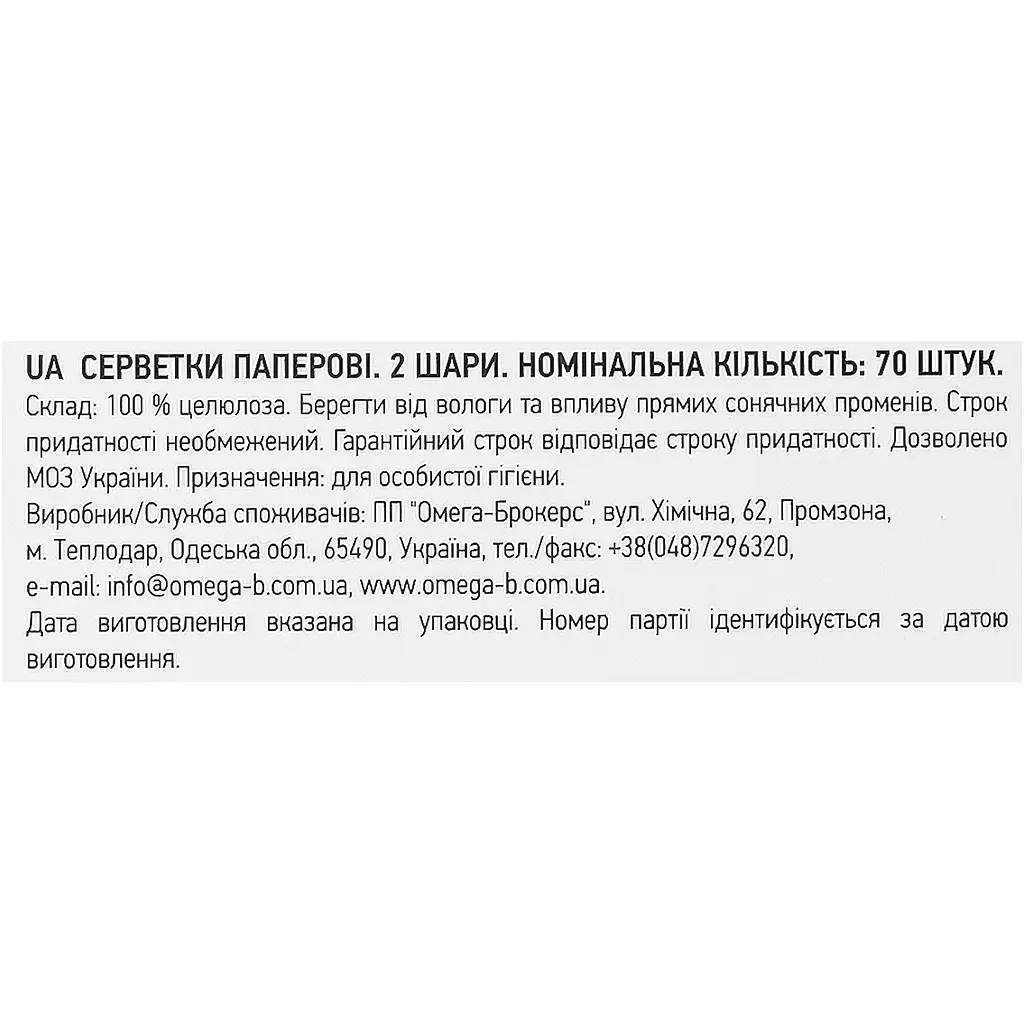 UA СЕРВЕТКИ ПАПЕРОВІ. 2 ШАРИ. НОМІНАЛЬНА КІЛЬКІСТЬ: 70 ШТУК.
Склад: 100 % целюлоза. Берегти від вологи та впливу прямих сонячних променів. Строк придатності необмежений. Гарантійний строк відповідає строку придатності. Дозволено МОЗ України. Призначення: для особистої гігієни.
Виробник/Служба споживачів: ПП "Омега-Брокерс", вул. Хімічна, 62, Промзона, м. Теплодар, Одеська обл., 65490, Україна, тел./факс: +38(048)7296320, e-mail: info@omega-b.com.ua, www.omega-b.com.ua.
Дата виготовлення вказана на упаковці. Номер партії ідентифікується за датою виготовлення.